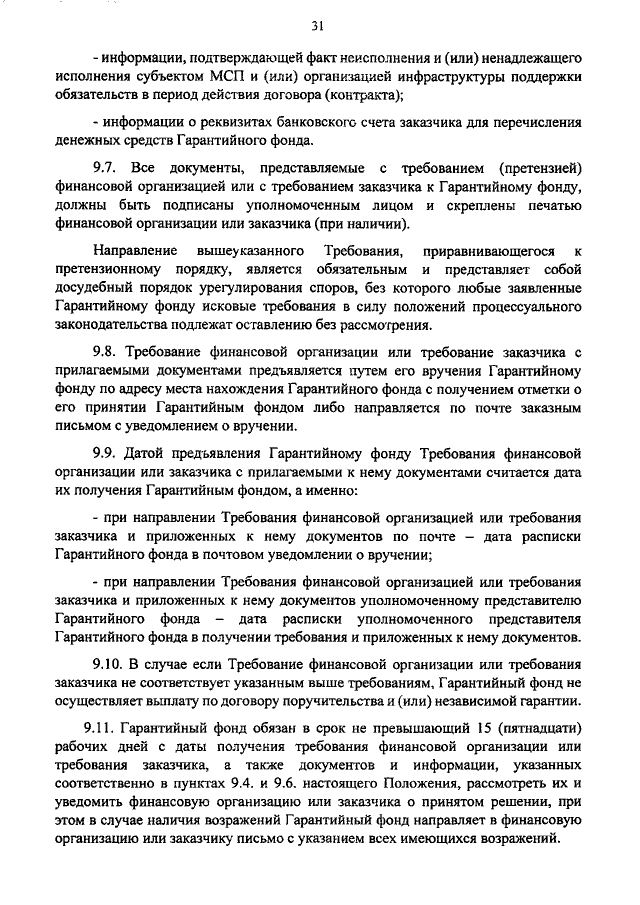 31

- информации, подтверждающей факт неисполнения и (или) ненадлежащего исполнения субъектом МСП и (или) организацией инфраструктуры поддержки обязательств в период действия договора (контракта);

- информации о реквизитах банковского счета заказчика для перечисления денежных средств Гарантийного фонда.

9.7. Все документы, представляемые с требованием (претензией) финансовой организацией или с требованием заказчика к Гарантийному фонду, должны быть подписаны уполномоченным лицом и скреплены печатью финансовой организации или заказчика (при наличии).

Направление вышеуказанного Требования, приравнивающегося к претензионному порядку, является обязательным и представляет собой досудебный порядок урегулирования споров, без которого любые заявленные Гарантийному фонду исковые требования в силу положений процессуального законодательства подлежат оставлению без рассмотрения.

9.8. Требование финансовой организации или требование заказчика с прилагаемыми документами предъявляется путем его вручения Гарантийному фонду по адресу места нахождения Гарантийного фонда с получением отметки о его принятии Гарантийным фондом либо направляется по почте заказным письмом с уведомлением о вручении.

9.9. Датой предъявления Гарантийному фонду Требования финансовой организации или заказчика с прилагаемыми к нему документами считается дата их получения Гарантийным фондом, а именно:

- при направлении Требования финансовой организацией или требования заказчика и приложенных к нему документов по почте – дата расписки Гарантийного фонда в почтовом уведомлении о вручении;

- при направлении Требования финансовой организацией или требования заказчика и приложенных к нему документов уполномоченному представителю Гарантийного фонда – дата расписки уполномоченного представителя Гарантийного фонда в получении требования и приложенных к нему документов.

9.10. В случае если Требование финансовой организации или требования заказчика не соответствует указанным выше требованиям, Гарантийный фонд не осуществляет выплату по договору поручительства и (или) независимой гарантии.

9.11. Гарантийный фонд обязан в срок не превышающий 15 (пятнадцати) рабочих дней с даты получения требования финансовой организации или требования заказчика, а также документов и информации, указанных соответственно в пунктах 9.4. и 9.6. настоящего Положения, рассмотреть их и уведомить финансовую организацию или заказчика о принятом решении, при этом в случае наличия возражений Гарантийный фонд направляет в финансовую организацию или заказчику письмо с указанием всех имеющихся возражений.